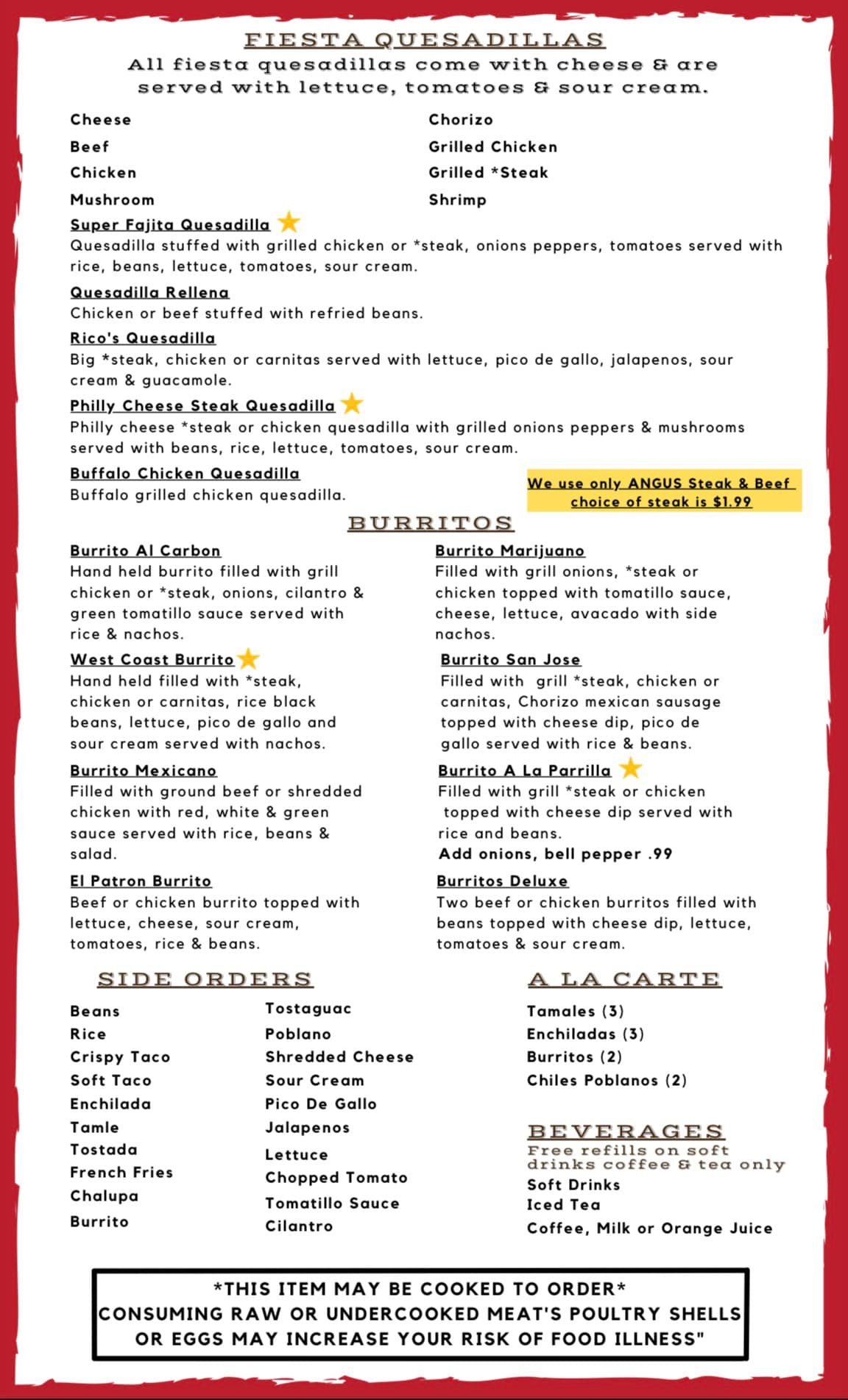 FIESTA QUESADILLAS
All fiesta quesadillas come with cheese & are served with lettuce, tomatoes & sour cream.

Cheese
Beef
Chicken
Mushroom

Chorizo
Grilled Chicken
Grilled *Steak
Shrimp

Super Fajita Quesadilla
Quesadilla stuffed with grilled chicken or *steak, onions peppers, tomatoes served with rice, beans, lettuce, tomatoes, sour cream.

Quesadilla Rellena
Chicken or beef stuffed with refried beans.

Rico's Quesadilla
Big *steak, chicken or carnitas served with lettuce, pico de gallo, jalapenos, sour cream & guacamole.

Philly Cheese Steak Quesadilla
Philly cheese *steak or chicken quesadilla with grilled onions peppers & mushrooms served with beans, rice, lettuce, tomatoes, sour cream.

Buffalo Chicken Quesadilla
Buffalo grilled chicken quesadilla.

We use only ANGUS Steak & Beef choice of steak is $1.99

BURRITOS

Burrito Al Carbon
Hand held burrito filled with grill chicken or *steak, onions, cilantro & green tomatillo sauce served with rice & nachos.

West Coast Burrito
Hand held filled with *steak, chicken or carnitas, rice black beans, lettuce, pico de gallo and sour cream served with nachos.

Burrito Mexicano
Filled with ground beef or shredded chicken with red, white & green sauce served with rice, beans & salad.

El Patron Burrito
Beef or chicken burrito topped with lettuce, cheese, sour cream, tomatoes, rice & beans.

Burrito Marijuano
Filled with grill onions, *steak or chicken topped with tomatillo sauce, cheese, lettuce, avacado with side nachos.

Burrito San Jose
Filled with grill *steak, chicken or carnitas, Chorizo mexican sausage topped with cheese dip, pico de gallo served with rice & beans.

Burrito A La Parrilla
Filled with grill *steak or chicken topped with cheese dip served with rice and beans.
Add onions, bell pepper .99

Burritos Deluxe
Two beef or chicken burritos filled with beans topped with cheese dip, lettuce, tomatoes & sour cream.

SIDE ORDERS

Beans
Rice
Crispy Taco
Soft Taco
Enchilada
Tamle
Tostada
French Fries
Chalupa
Burrito

Tostaguac
Poblano
Shredded Cheese
Sour Cream
Pico De Gallo
Jalapenos
Lettuce
Chopped Tomato
Tomatillo Sauce
Cilantro

A LA CARTE

Tamales (3)
Enchiladas (3)
Burritos (2)
Chiles Poblanos (2)

BEVERAGES
Free refills on soft drinks coffee & tea only
Soft Drinks
Iced Tea
Coffee, Milk or Orange Juice

*THIS ITEM MAY BE COOKED TO ORDER*
CONSUMING RAW OR UNDERCOOKED MEAT'S POULTRY SHELLS OR EGGS MAY INCREASE YOUR RISK OF FOOD ILLNESS"